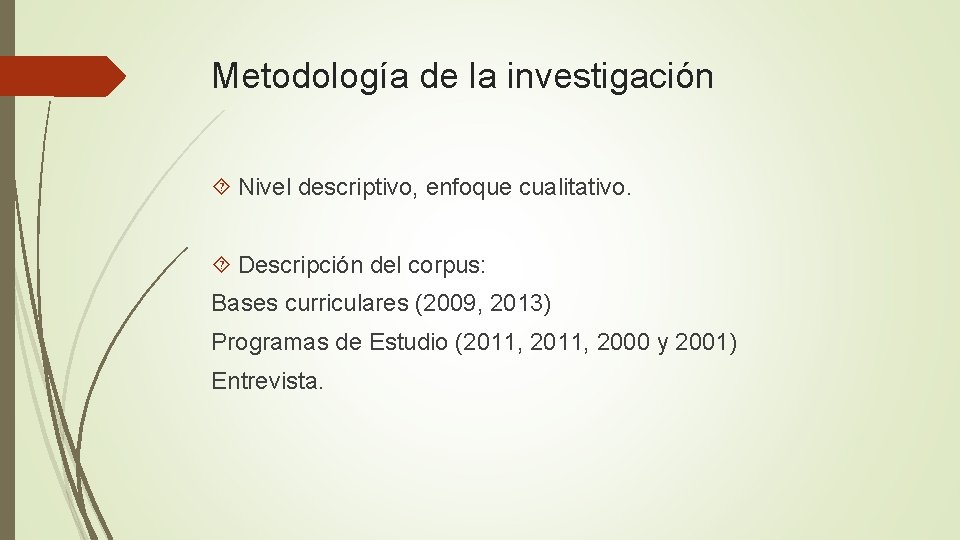 Metodología de la investigación

Nivel descriptivo, enfoque cualitativo.

Descripción del corpus:
Bases curriculares (2009, 2013)
Programas de Estudio (2011, 2011, 2000 y 2001)
Entrevista.